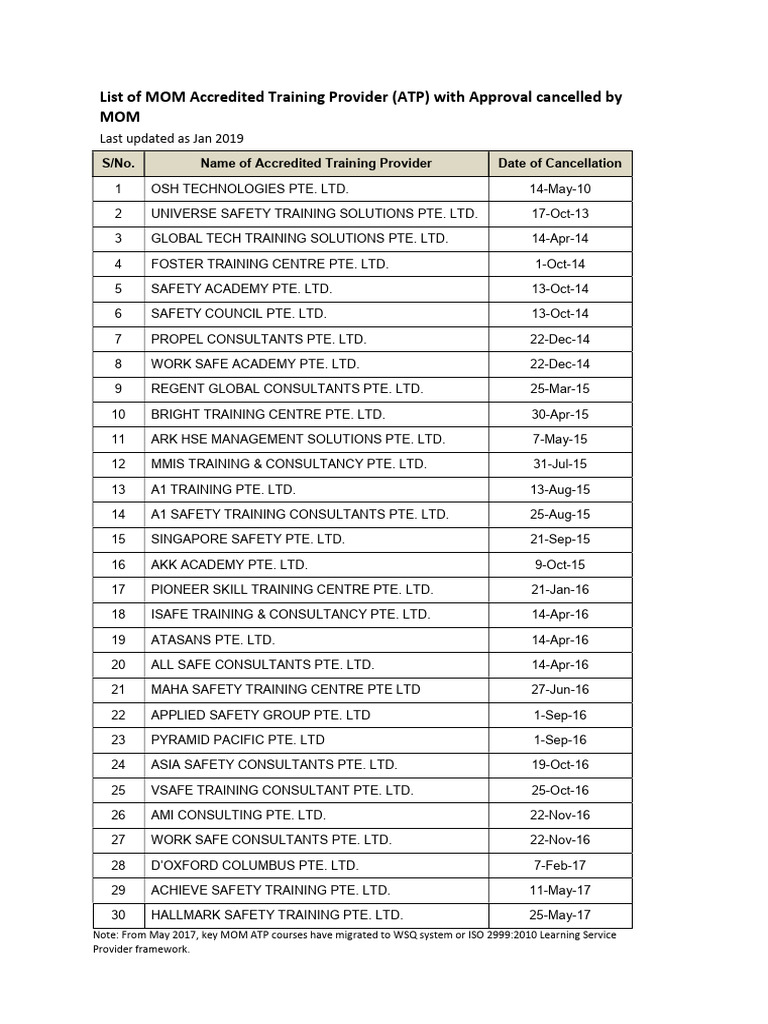 List of MOM Accredited Training Provider (ATP) with Approval cancelled by MOM

Last updated as Jan 2019

| S/No. | Name of Accredited Training Provider | Date of Cancellation |
|---|---|---|
| 1 | OSH TECHNOLOGIES PTE. LTD. | 14-May-10 |
| 2 | UNIVERSE SAFETY TRAINING SOLUTIONS PTE. LTD. | 17-Oct-13 |
| 3 | GLOBAL TECH TRAINING SOLUTIONS PTE. LTD. | 14-Apr-14 |
| 4 | FOSTER TRAINING CENTRE PTE. LTD. | 1-Oct-14 |
| 5 | SAFETY ACADEMY PTE. LTD. | 13-Oct-14 |
| 6 | SAFETY COUNCIL PTE. LTD. | 13-Oct-14 |
| 7 | PROPEL CONSULTANTS PTE. LTD. | 22-Dec-14 |
| 8 | WORK SAFE ACADEMY PTE. LTD. | 22-Dec-14 |
| 9 | REGENT GLOBAL CONSULTANTS PTE. LTD. | 25-Mar-15 |
| 10 | BRIGHT TRAINING CENTRE PTE. LTD. | 30-Apr-15 |
| 11 | ARK HSE MANAGEMENT SOLUTIONS PTE. LTD. | 7-May-15 |
| 12 | MMIS TRAINING & CONSULTANCY PTE. LTD. | 31-Jul-15 |
| 13 | A1 TRAINING PTE. LTD. | 13-Aug-15 |
| 14 | A1 SAFETY TRAINING CONSULTANTS PTE. LTD. | 25-Aug-15 |
| 15 | SINGAPORE SAFETY PTE. LTD. | 21-Sep-15 |
| 16 | AKK ACADEMY PTE. LTD. | 9-Oct-15 |
| 17 | PIONEER SKILL TRAINING CENTRE PTE. LTD. | 21-Jan-16 |
| 18 | ISAFE TRAINING & CONSULTANCY PTE. LTD. | 14-Apr-16 |
| 19 | ATASANS PTE. LTD. | 14-Apr-16 |
| 20 | ALL SAFE CONSULTANTS PTE. LTD. | 14-Apr-16 |
| 21 | MAHA SAFETY TRAINING CENTRE PTE LTD | 27-Jun-16 |
| 22 | APPLIED SAFETY GROUP PTE. LTD | 1-Sep-16 |
| 23 | PYRAMID PACIFIC PTE. LTD | 1-Sep-16 |
| 24 | ASIA SAFETY CONSULTANTS PTE. LTD. | 19-Oct-16 |
| 25 | VSAFE TRAINING CONSULTANT PTE. LTD. | 25-Oct-16 |
| 26 | AMI CONSULTING PTE. LTD. | 22-Nov-16 |
| 27 | WORK SAFE CONSULTANTS PTE. LTD. | 22-Nov-16 |
| 28 | D'OXFORD COLUMBUS PTE. LTD. | 7-Feb-17 |
| 29 | ACHIEVE SAFETY TRAINING PTE. LTD. | 11-May-17 |
| 30 | HALLMARK SAFETY TRAINING PTE. LTD. | 25-May-17 |

Note: From May 2017, key MOM ATP courses have migrated to WSQ system or ISO 2999:2010 Learning Service Provider framework.